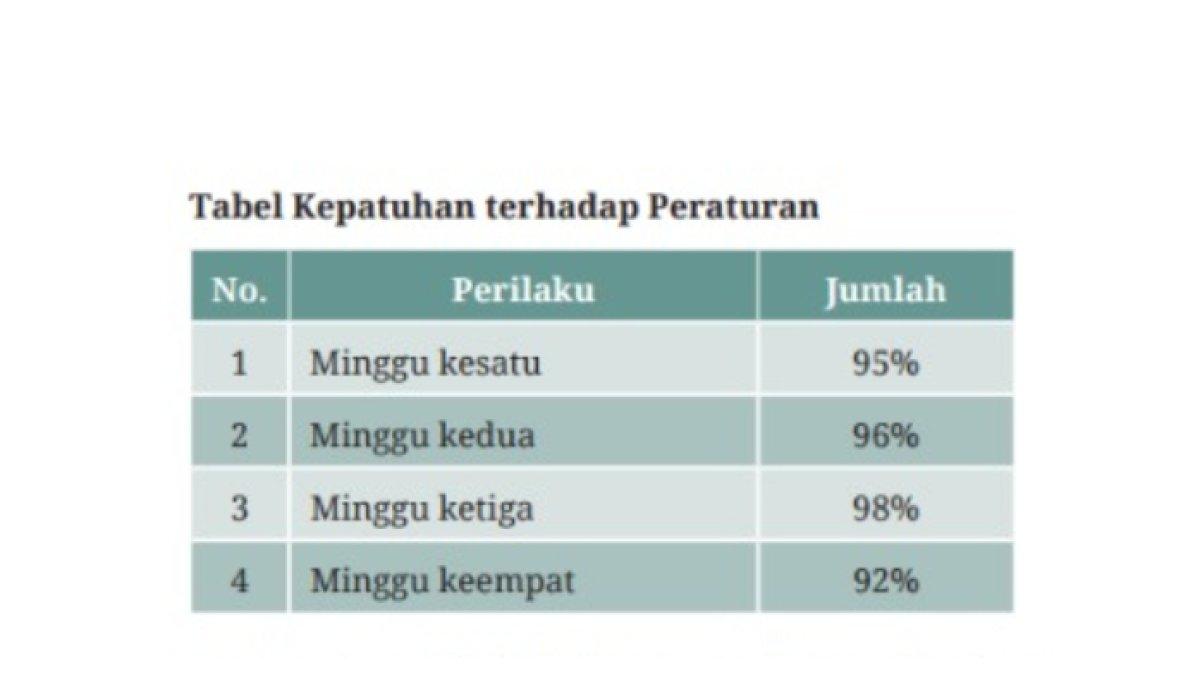 Tabel Kepatuhan terhadap Peraturan

| No. | Perilaku | Jumlah |
|---|---|---|
| 1 | Minggu kesatu | 95% |
| 2 | Minggu kedua | 96% |
| 3 | Minggu ketiga | 98% |
| 4 | Minggu keempat | 92% |